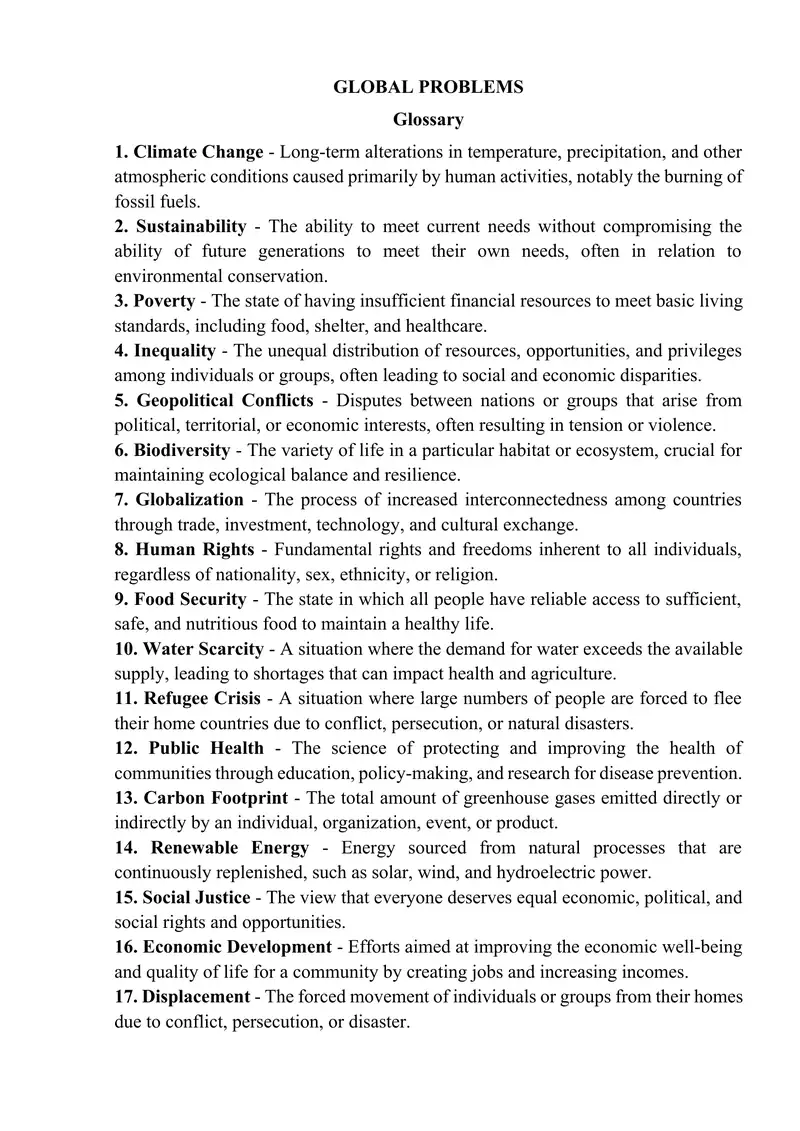 GLOBAL PROBLEMS

Glossary

1. Climate Change - Long-term alterations in temperature, precipitation, and other atmospheric conditions caused primarily by human activities, notably the burning of fossil fuels.

2. Sustainability - The ability to meet current needs without compromising the ability of future generations to meet their own needs, often in relation to environmental conservation.

3. Poverty - The state of having insufficient financial resources to meet basic living standards, including food, shelter, and healthcare.

4. Inequality - The unequal distribution of resources, opportunities, and privileges among individuals or groups, often leading to social and economic disparities.

5. Geopolitical Conflicts - Disputes between nations or groups that arise from political, territorial, or economic interests, often resulting in tension or violence.

6. Biodiversity - The variety of life in a particular habitat or ecosystem, crucial for maintaining ecological balance and resilience.

7. Globalization - The process of increased interconnectedness among countries through trade, investment, technology, and cultural exchange.

8. Human Rights - Fundamental rights and freedoms inherent to all individuals, regardless of nationality, sex, ethnicity, or religion.

9. Food Security - The state in which all people have reliable access to sufficient, safe, and nutritious food to maintain a healthy life.

10. Water Scarcity - A situation where the demand for water exceeds the available supply, leading to shortages that can impact health and agriculture.

11. Refugee Crisis - A situation where large numbers of people are forced to flee their home countries due to conflict, persecution, or natural disasters.

12. Public Health - The science of protecting and improving the health of communities through education, policy-making, and research for disease prevention.

13. Carbon Footprint - The total amount of greenhouse gases emitted directly or indirectly by an individual, organization, event, or product.

14. Renewable Energy - Energy sourced from natural processes that are continuously replenished, such as solar, wind, and hydroelectric power.

15. Social Justice - The view that everyone deserves equal economic, political, and social rights and opportunities.

16. Economic Development - Efforts aimed at improving the economic well-being and quality of life for a community by creating jobs and increasing incomes.

17. Displacement - The forced movement of individuals or groups from their homes due to conflict, persecution, or disaster.